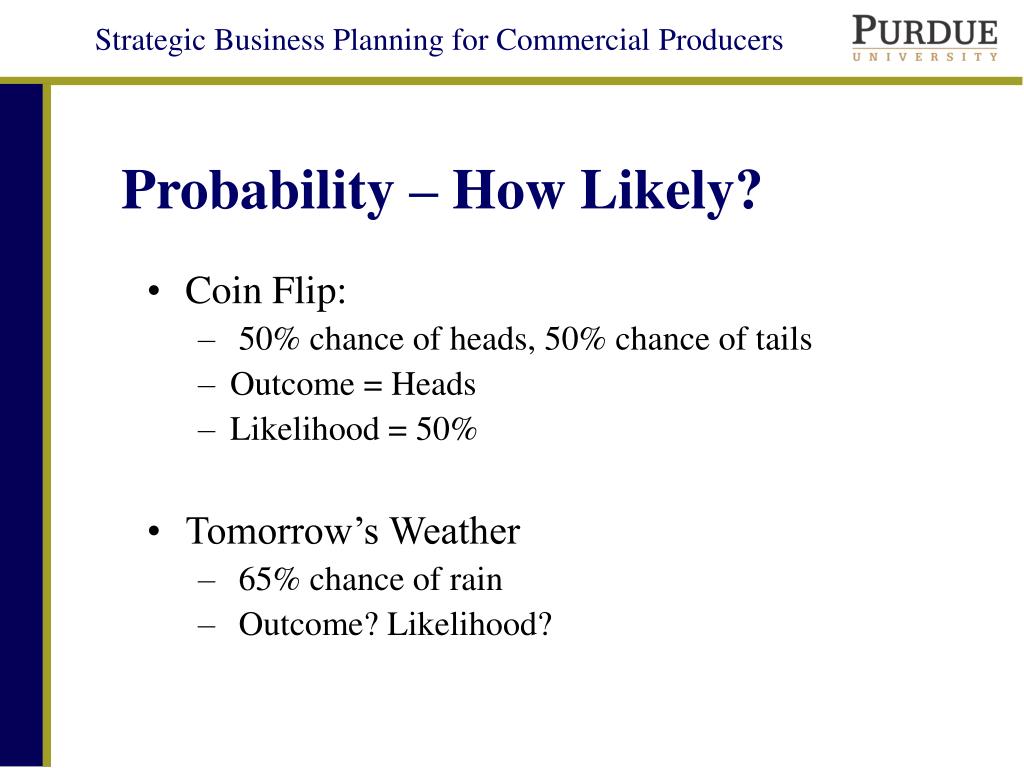 Strategic Business Planning for Commercial Producers

PURDUE
UNIVERSITY

Probability – How Likely?

• Coin Flip:
– 50% chance of heads, 50% chance of tails
– Outcome = Heads
– Likelihood = 50%

• Tomorrow’s Weather
– 65% chance of rain
– Outcome? Likelihood?